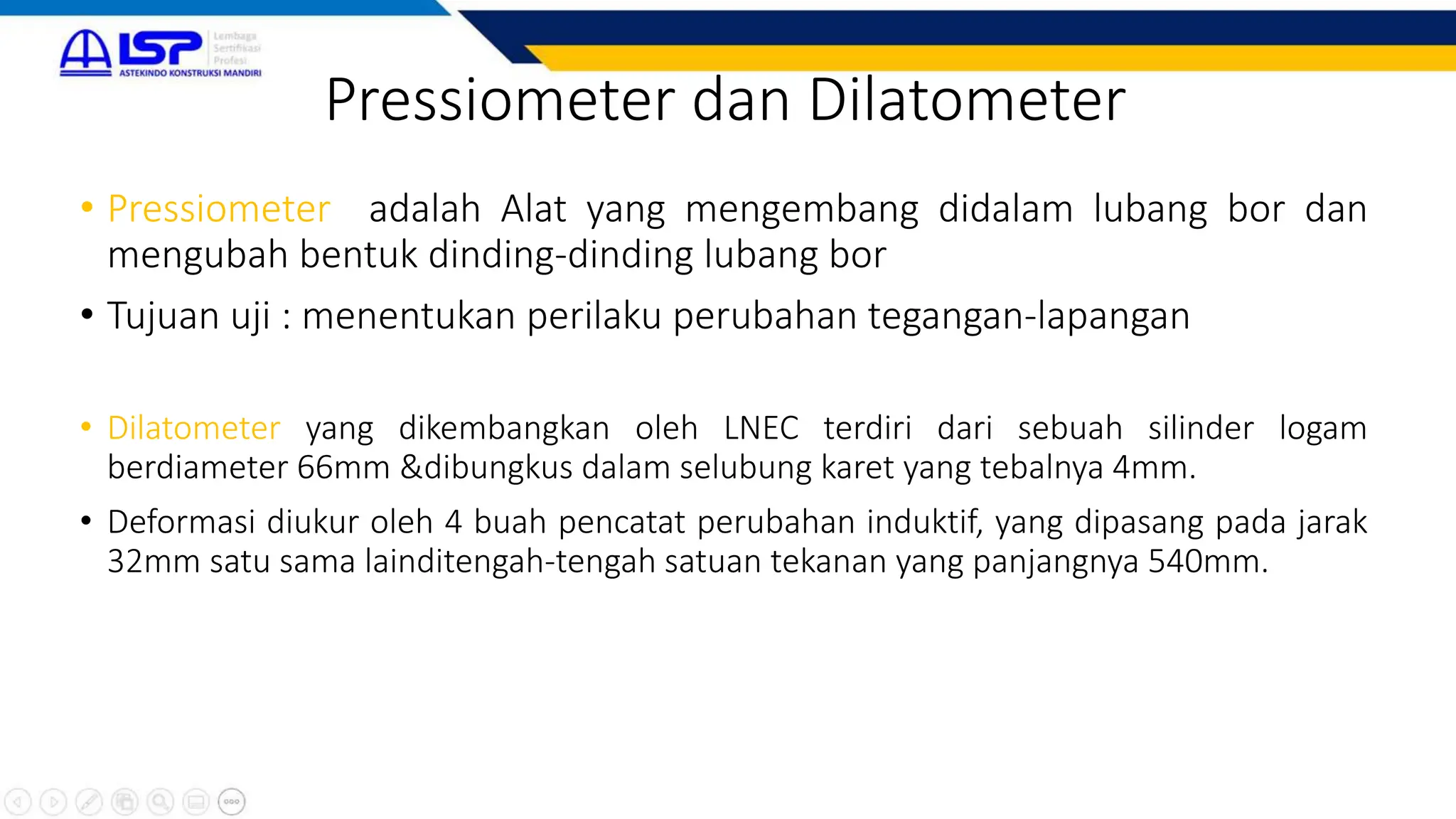 LSP Lembaga Sertifikasi Profesi
ASTEKINDO KONSTRUKSI MANDIRI

Pressiometer dan Dilatometer

• Pressiometer adalah Alat yang mengembang didalam lubang bor dan mengubah bentuk dinding-dinding lubang bor

• Tujuan uji : menentukan perilaku perubahan tegangan-lapangan

• Dilatometer yang dikembangkan oleh LNEC terdiri dari sebuah silinder logam berdiameter 66mm &dibungkus dalam selubung karet yang tebalnya 4mm.

• Deformasi diukur oleh 4 buah pencatat perubahan induktif, yang dipasang pada jarak 32mm satu sama lainditengah-tengah satuan tekanan yang panjangnya 540mm.